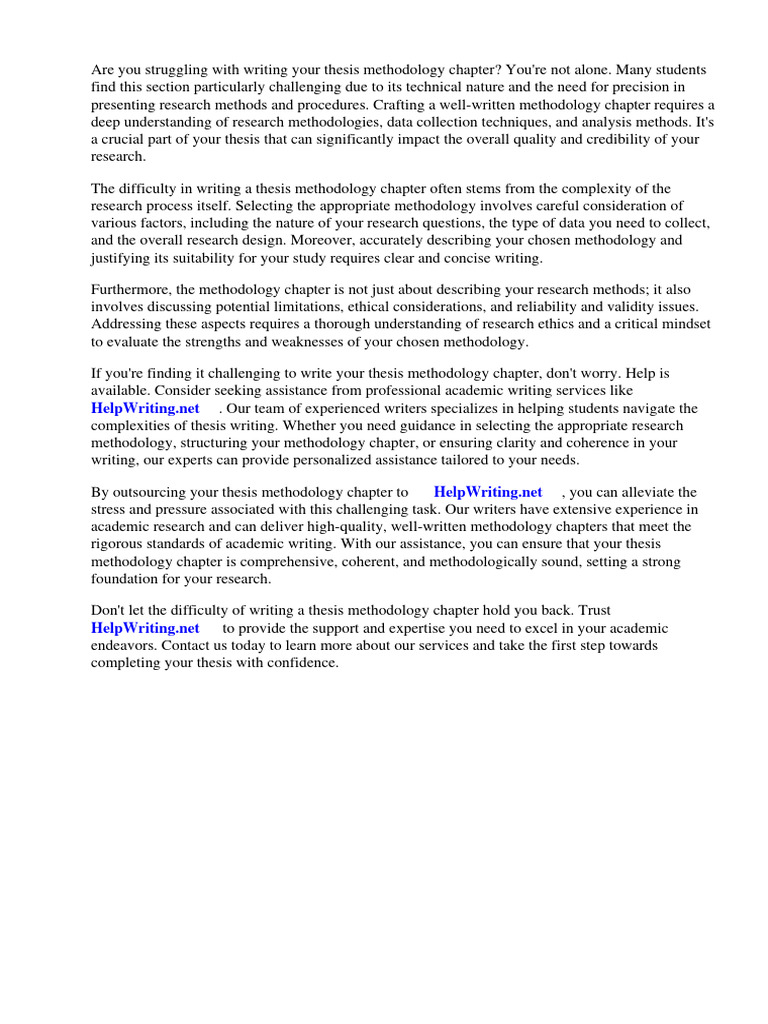 Are you struggling with writing your thesis methodology chapter? You're not alone. Many students find this section particularly challenging due to its technical nature and the need for precision in presenting research methods and procedures. Crafting a well-written methodology chapter requires a deep understanding of research methodologies, data collection techniques, and analysis methods. It's a crucial part of your thesis that can significantly impact the overall quality and credibility of your research.

The difficulty in writing a thesis methodology chapter often stems from the complexity of the research process itself. Selecting the appropriate methodology involves careful consideration of various factors, including the nature of your research questions, the type of data you need to collect, and the overall research design. Moreover, accurately describing your chosen methodology and justifying its suitability for your study requires clear and concise writing.

Furthermore, the methodology chapter is not just about describing your research methods; it also involves discussing potential limitations, ethical considerations, and reliability and validity issues. Addressing these aspects requires a thorough understanding of research ethics and a critical mindset to evaluate the strengths and weaknesses of your chosen methodology.

If you're finding it challenging to write your thesis methodology chapter, don't worry. Help is available. Consider seeking assistance from professional academic writing services like HelpWriting.net . Our team of experienced writers specializes in helping students navigate the complexities of thesis writing. Whether you need guidance in selecting the appropriate research methodology, structuring your methodology chapter, or ensuring clarity and coherence in your writing, our experts can provide personalized assistance tailored to your needs.

By outsourcing your thesis methodology chapter to HelpWriting.net , you can alleviate the stress and pressure associated with this challenging task. Our writers have extensive experience in academic research and can deliver high-quality, well-written methodology chapters that meet the rigorous standards of academic writing. With our assistance, you can ensure that your thesis methodology chapter is comprehensive, coherent, and methodologically sound, setting a strong foundation for your research.

Don't let the difficulty of writing a thesis methodology chapter hold you back. Trust HelpWriting.net to provide the support and expertise you need to excel in your academic endeavors. Contact us today to learn more about our services and take the first step towards completing your thesis with confidence.